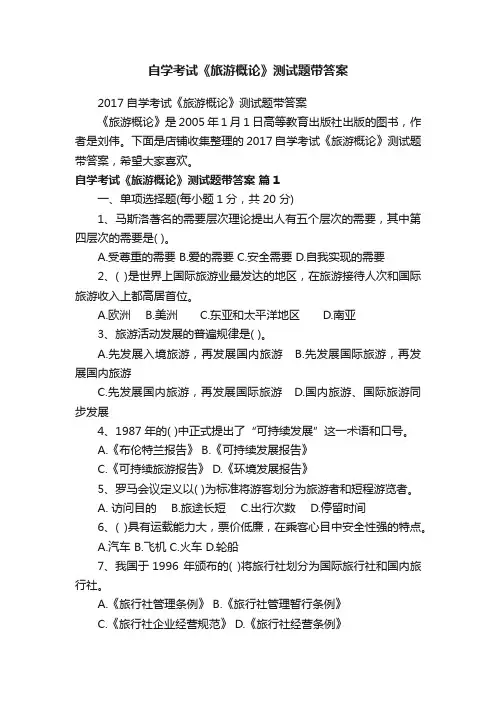 自学考试《旅游概论》测试题带答案

2017 自学考试《旅游概论》测试题带答案

《旅游概论》是 2005 年 1 月 1 日高等教育出版社出版的图书，作者是刘伟。下面是店铺收集整理的 2017 自学考试《旅游概论》测试题带答案，希望大家喜欢。

自学考试《旅游概论》测试题带答案 篇 1

一、单项选择题(每小题 1 分，共 20 分)

1、马斯洛著名的需要层次理论提出人有五个层次的需要，其中第四层次的需要是( )。

A.受尊重的需要 B.爱的需要 C.安全需要 D.自我实现的需要

2、( )是世界上国际旅游业最发达的地区，在旅游接待人次和国际旅游收入上都高居首位。

A.欧洲 B.美洲 C.东亚和太平洋地区 D.南亚

3、旅游活动发展的普遍规律是( )。

A.先发展入境旅游，再发展国内旅游 B.先发展国际旅游，再发展国内旅游

C.先发展国内旅游，再发展国际旅游 D.国内旅游、国际旅游同步发展

4、1987 年的( )中正式提出了“可持续发展”这一术语和口号。

A.《布伦特兰报告》 B.《可持续发展报告》

C.《可持续旅游报告》 D.《环境发展报告》

5、罗马会议定义以( )为标准将游客划分为旅游者和短程游览者。

A. 访问目的 B.旅途长短 C.出行次数 D.停留时间

6、( )具有运载能力大，票价低廉，在乘客心目中安全性强的特点。

A.汽车 B.飞机 C.火车 D.轮船

7、我国于 1996 年颁布的( )将旅行社划分为国际旅行社和国内旅行社。

A.《旅行社管理条例》 B.《旅行社管理暂行条例》

C.《旅行社企业经营规范》 D.《旅行社经营条例》